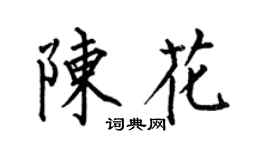 陳花
词典网